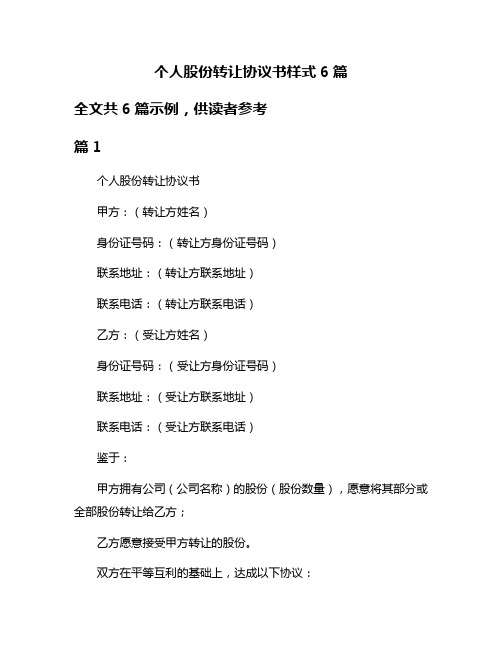 个人股份转让协议书样式 6 篇

全文共 6 篇示例，供读者参考

篇 1

个人股份转让协议书

甲方：（转让方姓名）

身份证号码：（转让方身份证号码）

联系地址：（转让方联系地址）

联系电话：（转让方联系电话）

乙方：（受让方姓名）

身份证号码：（受让方身份证号码）

联系地址：（受让方联系地址）

联系电话：（受让方联系电话）

鉴于：

甲方拥有公司（公司名称）的股份（股份数量），愿意将其部分或全部股份转让给乙方；

乙方愿意接受甲方转让的股份。

双方在平等互利的基础上，达成以下协议：